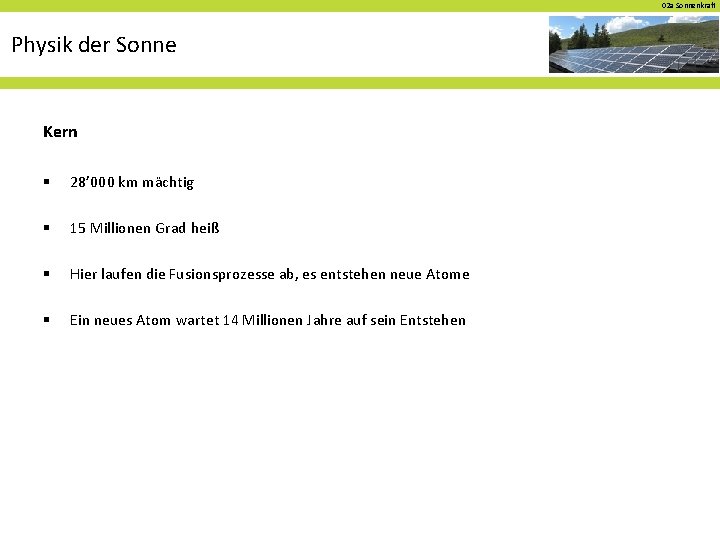 02a Sonnenkraft

Physik der Sonne

Kern

▪ 28’000 km mächtig

▪ 15 Millionen Grad heiß

▪ Hier laufen die Fusionsprozesse ab, es entstehen neue Atome

▪ Ein neues Atom wartet 14 Millionen Jahre auf sein Entstehen